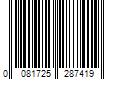 0 081725 287419